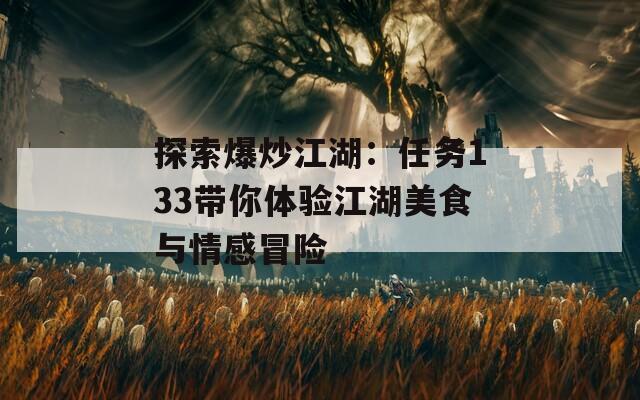 探索爆炒江湖：任务133带你体验江湖美食与情感冒险